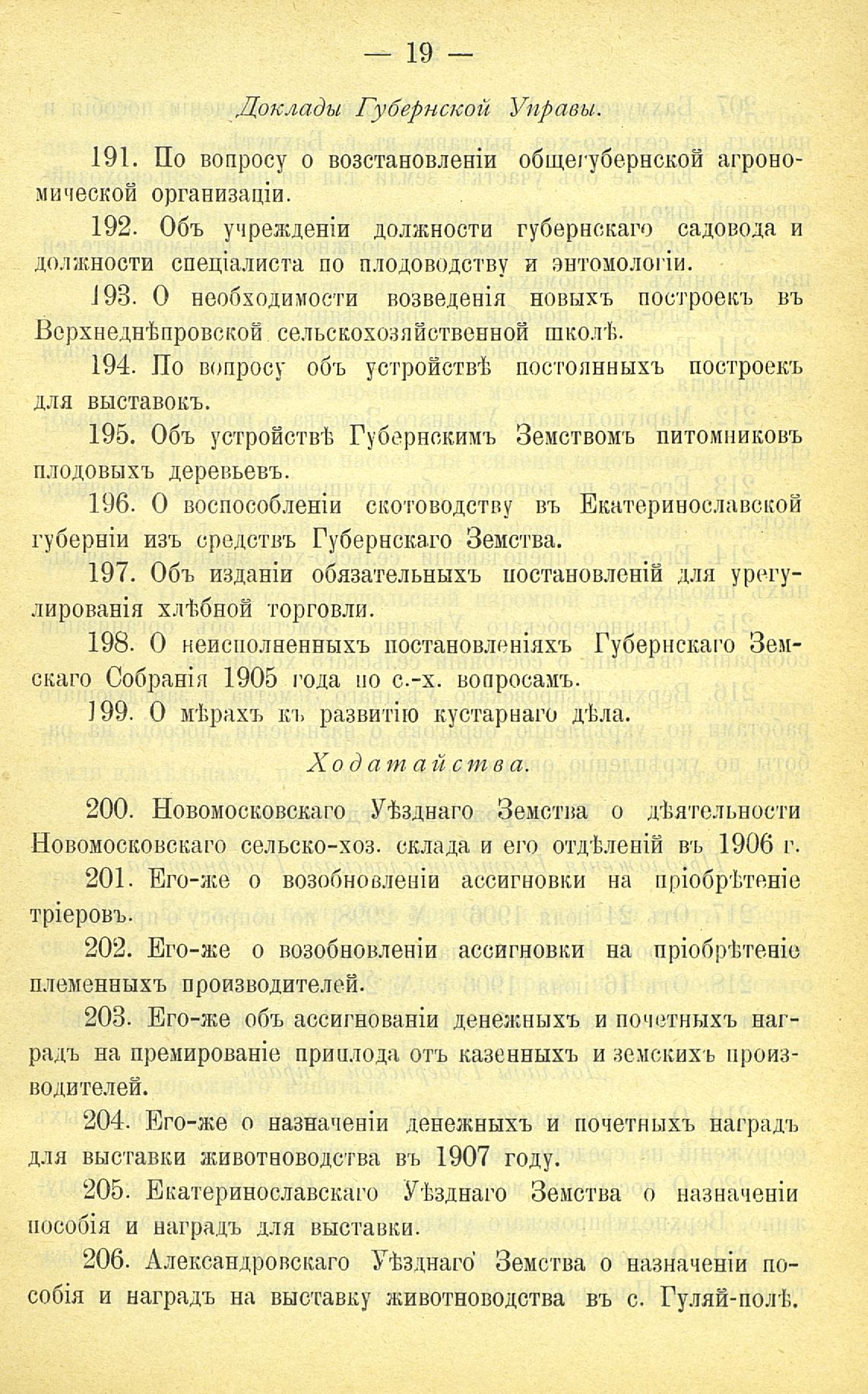 — 19 —

Доклады Губернской Управы.

191. По вопросу о возстановленіи общегубернской агрономической организаціи.

192. Объ учрежденіи должности губернскаго садовода и должности спеціалиста по плодоводству и энтомологіи.

193. О необходимости возведенія новыхъ построекъ въ Верхнеднѣпровской сельскохозяйственной школѣ.

194. По вопросу объ устройствѣ постоянныхъ построекъ для выставокъ.

195. Объ устройствѣ Губернскимъ Земствомъ питомниковъ плодовыхъ деревьевъ.

196. О воспособленіи скотоводству въ Екатеринославской губерніи изъ средствъ Губернскаго Земства.

197. Объ изданіи обязательныхъ постановленій для урегулированія хлѣбной торговли.

198. О неисполненныхъ постановленіяхъ Губернскаго Земскаго Собранія 1905 года по с.-х. вопросамъ.

199. О мѣрахъ къ развитію кустарнаго дѣла.

Ходатайства.

200. Новомосковскаго Уѣзднаго Земства о дѣятельности Новомосковскаго сельско-хоз. склада и его отдѣленій въ 1906 г.

201. Его-же о возобновленіи ассигновки на пріобрѣтеніе тріеровъ.

202. Его-же о возобновленіи ассигновки на пріобрѣтеніе племенныхъ производителей.

203. Его-же объ ассигнованіи денежныхъ и почетныхъ наградъ на премированіе приплода отъ казенныхъ и земскихъ производителей.

204. Его-же о назначеніи денежныхъ и почетныхъ наградъ для выставки животноводства въ 1907 году.

205. Екатеринославскаго Уѣзднаго Земства о назначеніи пособія и наградъ для выставки.

206. Александровскаго Уѣзднаго Земства о назначеніи пособія и наградъ на выставку животноводства въ с. Гуляй-полѣ.